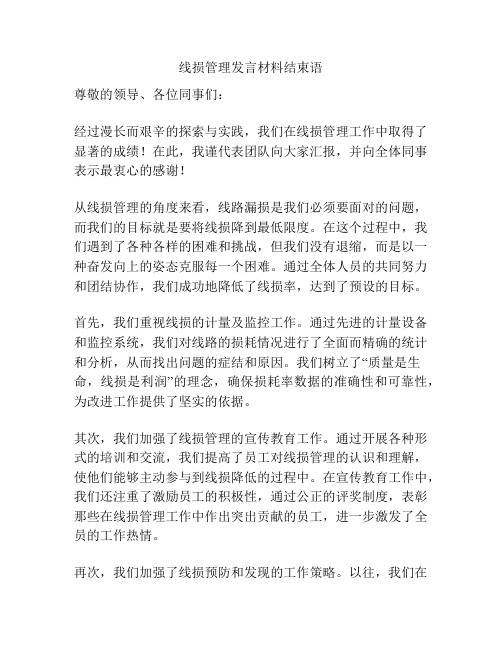 线损管理发言材料结束语

尊敬的领导、各位同事们：

经过漫长而艰辛的探索与实践，我们在线损管理工作中取得了显著的成绩！在此，我谨代表团队向大家汇报，并向全体同事表示最衷心的感谢！

从线损管理的角度来看，线路漏损是我们必须要面对的问题，而我们的目标就是要将线损降到最低限度。在这个过程中，我们遇到了各种各样的困难和挑战，但我们没有退缩，而是以一种奋发向上的姿态克服每一个困难。通过全体人员的共同努力和团结协作，我们成功地降低了线损率，达到了预设的目标。

首先，我们重视线损的计量及监控工作。通过先进的计量设备和监控系统，我们对线路的损耗情况进行了全面而精确的统计和分析，从而找出问题的症结和原因。我们树立了“质量是生命，线损是利润”的理念，确保损耗率数据的准确性和可靠性，为改进工作提供了坚实的依据。

其次，我们加强了线损管理的宣传教育工作。通过开展各种形式的培训和交流，我们提高了员工对线损管理的认识和理解，使他们能够主动参与到线损降低的过程中。在宣传教育工作中，我们还注重了激励员工的积极性，通过公正的评奖制度，表彰那些在线损管理工作中作出突出贡献的员工，进一步激发了全员的工作热情。

再次，我们加强了线损预防和发现的工作策略。以往，我们在